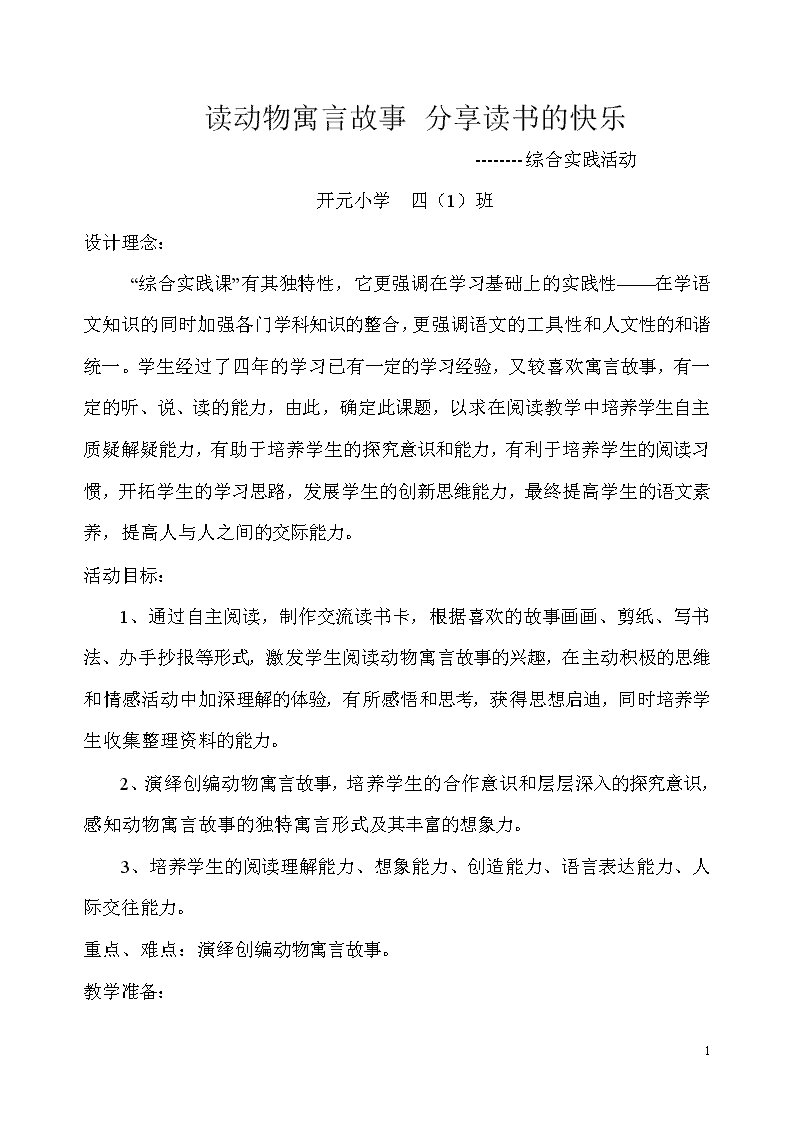 读动物寓言故事 分享读书的快乐

--------综合实践活动

开元小学 四（1）班

设计理念：

“综合实践课”有其独特性，它更强调在学习基础上的实践性——在学语文知识的同时加强各门学科知识的整合，更强调语文的工具性和人文性的和谐统一。学生经过了四年的学习已有一定的学习经验，又较喜欢寓言故事，有一定的听、说、读的能力，由此，确定此课题，以求在阅读教学中培养学生自主质疑解疑能力，有助于培养学生的探究意识和能力，有利于培养学生的阅读习惯，开拓学生的学习思路，发展学生的创新思维能力，最终提高学生的语文素养，提高人与人之间的交际能力。

活动目标：

1、通过自主阅读，制作交流读书卡，根据喜欢的故事画画、剪纸、写书法、办手抄报等形式，激发学生阅读动物寓言故事的兴趣，在主动积极的思维和情感活动中加深理解的体验，有所感悟和思考，获得思想启迪，同时培养学生收集整理资料的能力。

2、演绎创编动物寓言故事，培养学生的合作意识和层层深入的探究意识，感知动物寓言故事的独特寓言形式及其丰富的想象力。

3、培养学生的阅读理解能力、想象能力、创造能力、语言表达能力、人际交往能力。

重点、难点：演绎创编动物寓言故事。

教学准备：

1